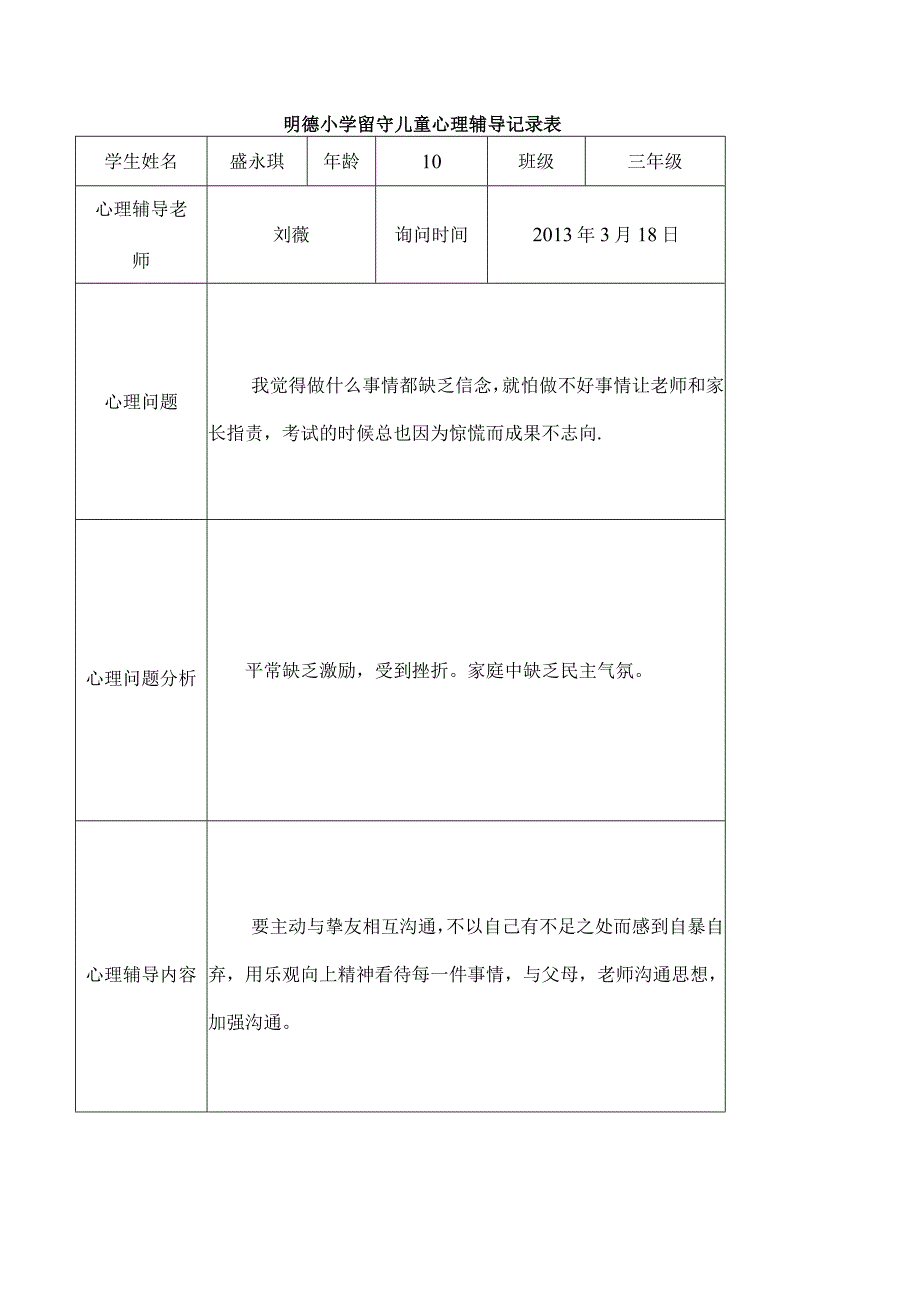 明德小学留守儿童心理辅导记录表

| 学生姓名 | 盛永琪 | 年龄 | 10 | 班级 | 三年级 |
|---|---|---|---|---|---|
| 心理辅导老师 | 刘薇 | 询问时间 | 2013 年 3 月 18 日 | | |
| 心理问题 | 我觉得做什么事情都缺乏信念，就怕做不好事情让老师和家长指责，考试的时候总也因为惊慌而成果不志向. | | | | |
| 心理问题分析 | 平常缺乏激励，受到挫折。家庭中缺乏民主气氛。 | | | | |
| 心理辅导内容 | 要主动与挚友相互沟通，不以自己有不足之处而感到自暴自弃，用乐观向上精神看待每一件事情，与父母，老师沟通思想，加强沟通。 | | | | |